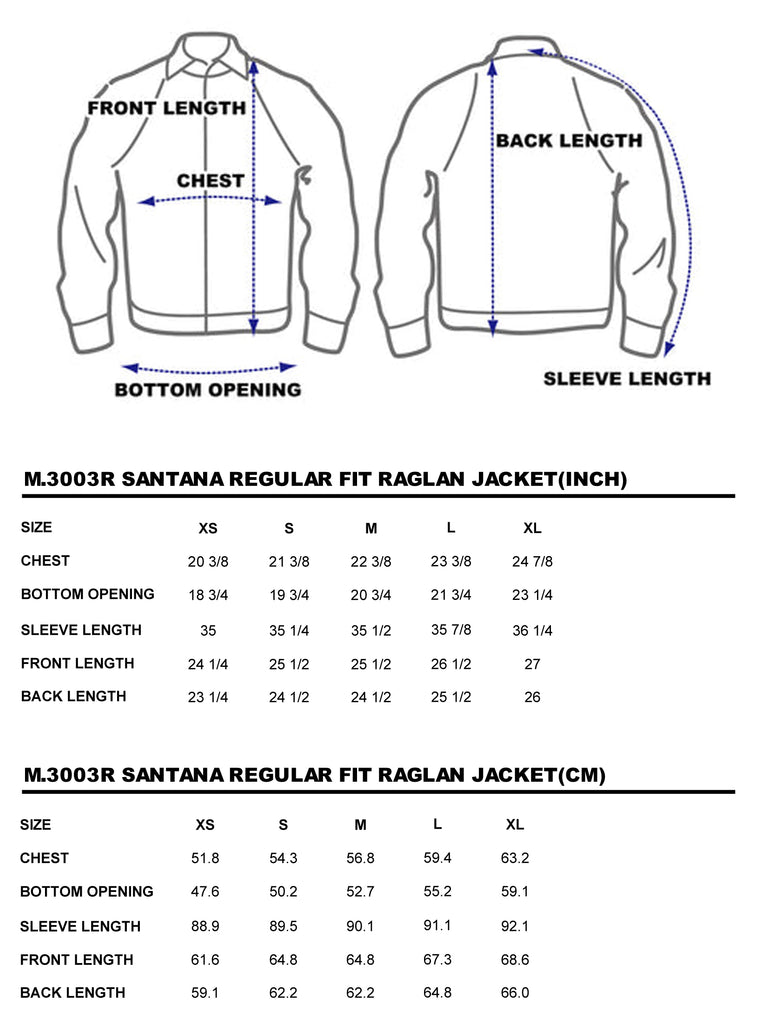 FRONT LENGTH

CHEST

BOTTOM OPENING

BACK LENGTH

SLEEVE LENGTH

M.3003R SANTANA REGULAR FIT RAGLAN JACKET(INCH)

| SIZE | XS | S | M | L | XL |
|---|---|---|---|---|---|
| CHEST | 20 3/8 | 21 3/8 | 22 3/8 | 23 3/8 | 24 7/8 |
| BOTTOM OPENING | 18 3/4 | 19 3/4 | 20 3/4 | 21 3/4 | 23 1/4 |
| SLEEVE LENGTH | 35 | 35 1/4 | 35 1/2 | 35 7/8 | 36 1/4 |
| FRONT LENGTH | 24 1/4 | 25 1/2 | 25 1/2 | 26 1/2 | 27 |
| BACK LENGTH | 23 1/4 | 24 1/2 | 24 1/2 | 25 1/2 | 26 |

M.3003R SANTANA REGULAR FIT RAGLAN JACKET(CM)

| SIZE | XS | S | M | L | XL |
|---|---|---|---|---|---|
| CHEST | 51.8 | 54.3 | 56.8 | 59.4 | 63.2 |
| BOTTOM OPENING | 47.6 | 50.2 | 52.7 | 55.2 | 59.1 |
| SLEEVE LENGTH | 88.9 | 89.5 | 90.1 | 91.1 | 92.1 |
| FRONT LENGTH | 61.6 | 64.8 | 64.8 | 67.3 | 68.6 |
| BACK LENGTH | 59.1 | 62.2 | 62.2 | 64.8 | 66.0 |